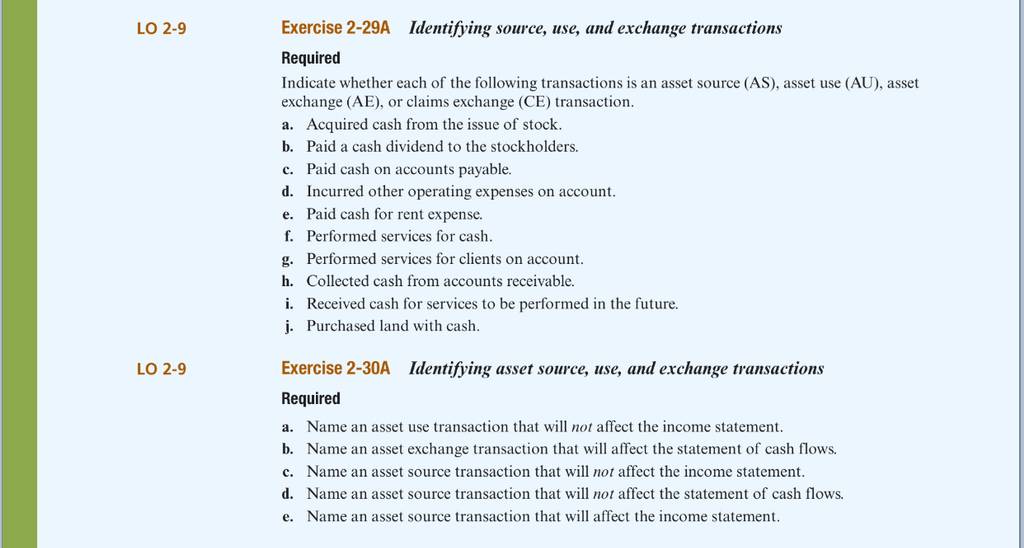 LO 2-9

Exercise 2-29A Identifying source, use, and exchange transactions

Required

Indicate whether each of the following transactions is an asset source (AS), asset use (AU), asset exchange (AE), or claims exchange (CE) transaction.

a. Acquired cash from the issue of stock.
b. Paid a cash dividend to the stockholders.
c. Paid cash on accounts payable.
d. Incurred other operating expenses on account.
e. Paid cash for rent expense.
f. Performed services for cash.
g. Performed services for clients on account.
h. Collected cash from accounts receivable.
i. Received cash for services to be performed in the future.
j. Purchased land with cash.

LO 2-9

Exercise 2-30A Identifying asset source, use, and exchange transactions

Required

a. Name an asset use transaction that will not affect the income statement.
b. Name an asset exchange transaction that will affect the statement of cash flows.
c. Name an asset source transaction that will not affect the income statement.
d. Name an asset source transaction that will not affect the statement of cash flows.
e. Name an asset source transaction that will affect the income statement.